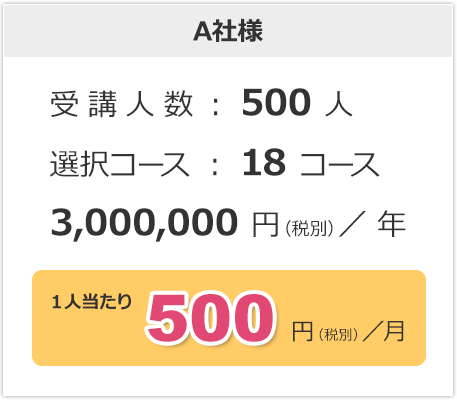 A社様

受講人数：500 人

選択コース：18 コース

3,000,000 円（税別）／ 年

1人当たり 500 円（税別）／月